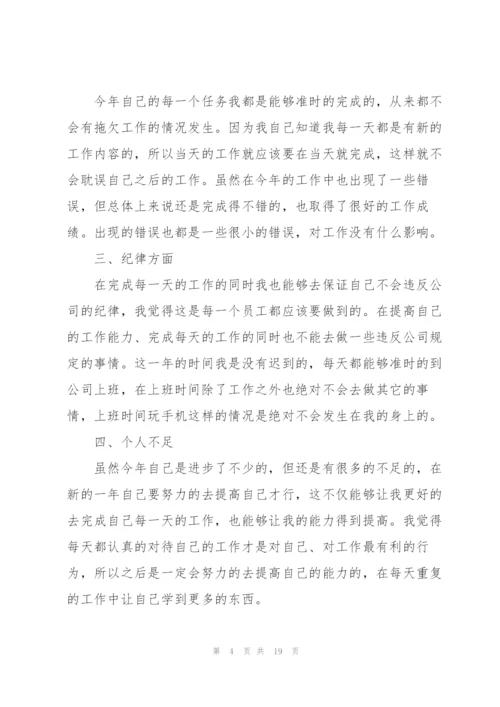 今年自己的每一个任务我都是能够准时的完成的，从来都不会有拖欠工作的情况发生。因为我自己知道我每一天都是有新的工作内容的，所以当天的工作就应该要在当天就完成，这样就不会耽误自己之后的工作。虽然在今年的工作中也出现了一些错误，但总体上来说还是完成得不错的，也取得了很好的工作成绩。出现的错误也都是一些很小的错误，对工作没有什么影响。

三、纪律方面

在完成每一天的工作的同时我也能够去保证自己不会违反公司的纪律，我觉得这是每一个员工都应该要做到的。在提高自己的工作能力、完成每天的工作的同时也不能去做一些违反公司规定的事情。这一年的时间我是没有迟到的，每天都能够准时的到公司上班，在上班时间除了工作之外也绝对不会去做其它的事情，上班时间玩手机这样的情况是绝对不会发生在我的身上的。

四、个人不足

虽然今年自己是进步了不少的，但还是有很多的不足的，在新的一年自己要努力的去提高自己才行，这不仅能够让我更好的去完成自己每一天的工作，也能够让我的能力得到提高。我觉得每天都认真的对待自己的工作才是对自己、对工作最有利的行为，所以之后是一定会努力的去提高自己的能力的，在每天重复的工作中让自己学到更多的东西。

第 4 页 共 19 页